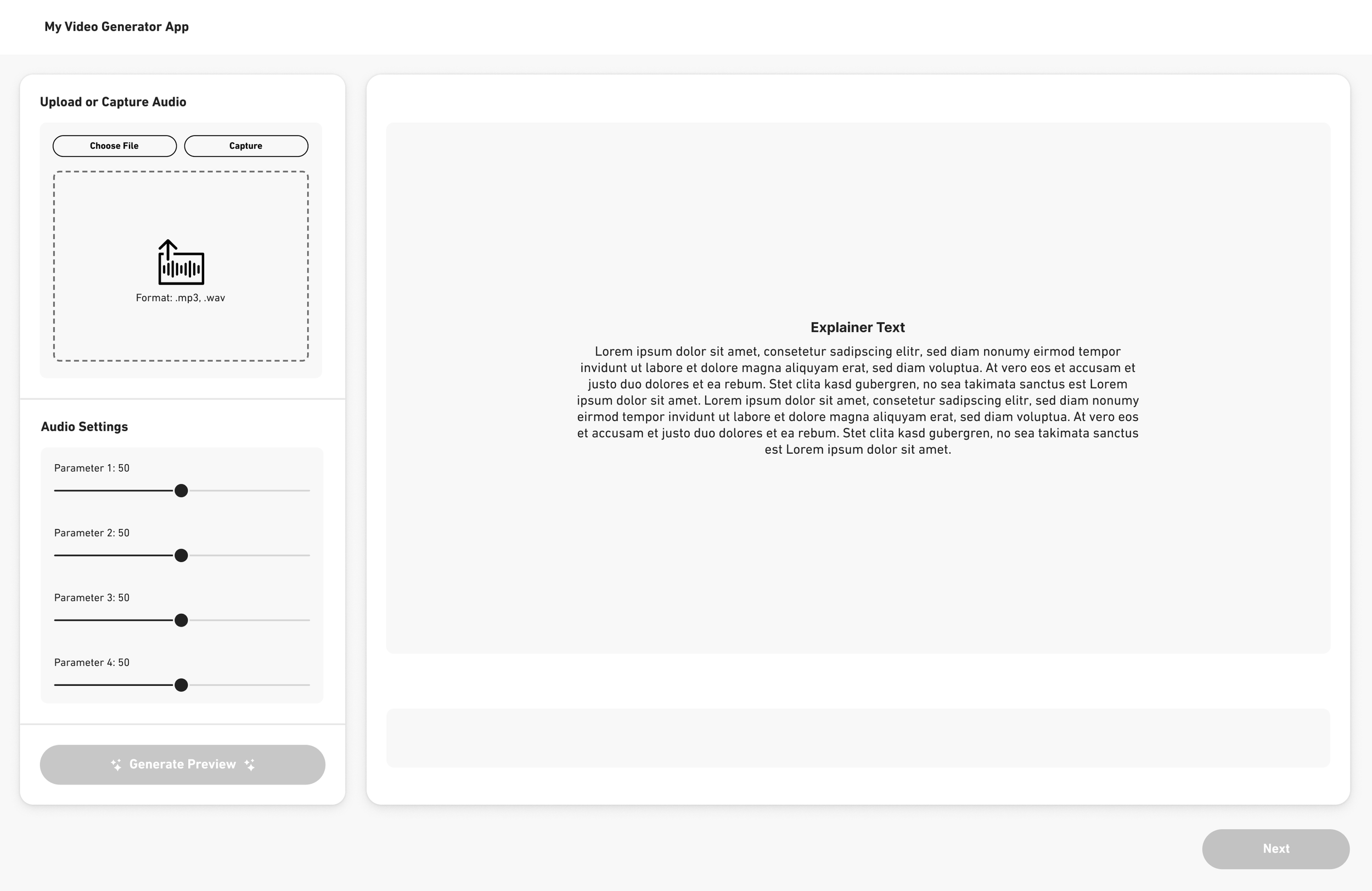 My Video Generator App

Upload or Capture Audio

Choose File

Capture

Format: .mp3, .wav

Audio Settings

Parameter 1: 50

Parameter 2: 50

Parameter 3: 50

Parameter 4: 50

Generate Preview

Explainer Text

Lorem ipsum dolor sit amet, consetetur sadipscing elitr, sed diam nonumy eirmod tempor invidunt ut labore et dolore magna aliquyam erat, sed diam voluptua. At vero eos et accusam et justo duo dolores et ea rebum. Stet clita kasd gubergren, no sea takimata sanctus est Lorem ipsum dolor sit amet. Lorem ipsum dolor sit amet, consetetur sadipscing elitr, sed diam nonumy eirmod tempor invidunt ut labore et dolore magna aliquyam erat, sed diam voluptua. At vero eos et accusam et justo duo dolores et ea rebum. Stet clita kasd gubergren, no sea takimata sanctus est Lorem ipsum dolor sit amet.

Next